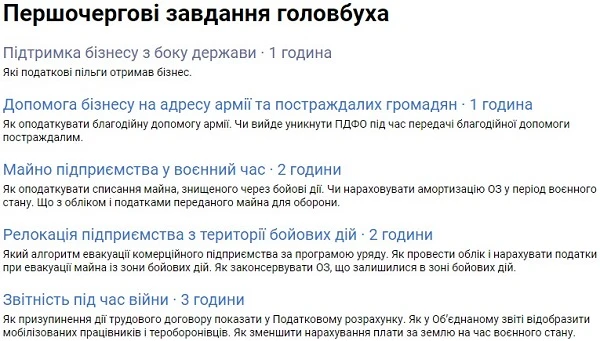 Першочергові завдання головбуха

Підтримка бізнесу з боку держави · 1 година

Які податкові пільги отримав бізнес.

Допомога бізнесу на адресу армії та постраждалих громадян · 1 година

Як оподаткувати благодійну допомогу армії. Чи вийде уникнути ПДФО під час передачі благодійної допомоги постраждалим.

Майно підприємства у воєнний час · 2 години

Як оподаткувати списання майна, знищеного через бойові дії. Чи нараховувати амортизацію ОЗ у період воєнного стану. Що з обліком і податками переданого майна для оборони.

Релокація підприємства з території бойових дій · 2 години

Який алгоритм евакуації комерційного підприємства за програмою уряду. Як провести облік і нарахувати податки при евакуації майна із зони бойових дій. Як законсервувати ОЗ, що залишилися в зоні бойових дій.

Звітність під час війни · 3 години

Як призупинення дії трудового договору показати у Податковому розрахунку. Як у Об'єднаному звіті відобразити мобілізованих працівників і тероборонівців. Як зменшити нарахування плати за землю на час воєнного стану.